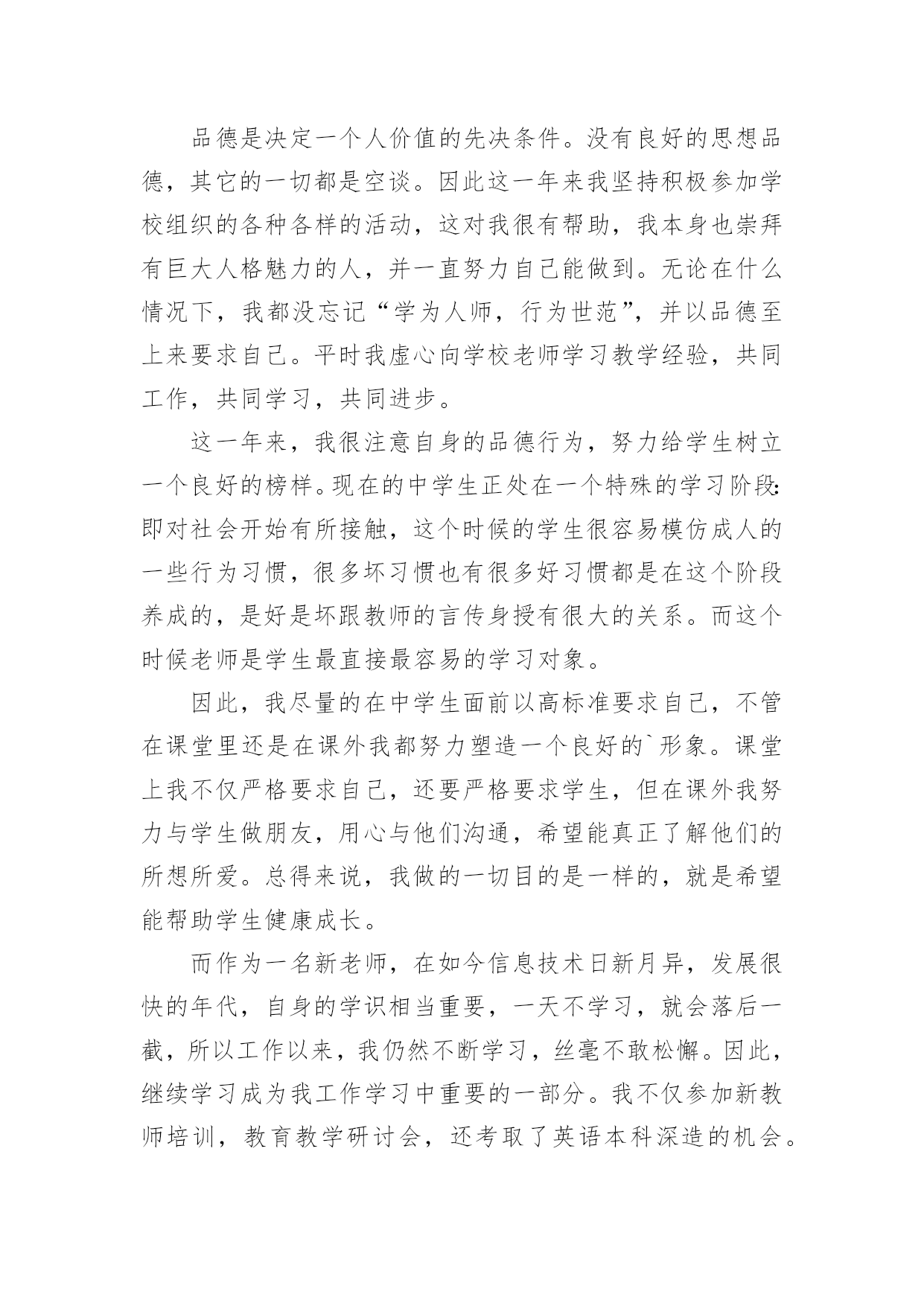 品德是决定一个人价值的先决条件。没有良好的思想品德，其它的一切都是空谈。因此这一年来我坚持积极参加学校组织的各种各样的活动，这对我很有帮助，我本身也崇拜有巨大人格魅力的人，并一直努力自己能做到。无论在什么情况下，我都没忘记“学为人师，行为世范”，并以品德至上来要求自己。平时我虚心向学校老师学习教学经验，共同工作，共同学习，共同进步。

这一年来，我很注意自身的品德行为，努力给学生树立一个良好的榜样。现在的中学生正处在一个特殊的学习阶段：即对社会开始有所接触，这个时候的学生很容易模仿成人的一些行为习惯，很多坏习惯也有很多好习惯都是在这个阶段养成的，是好是坏跟教师的言传身授有很大的关系。而这个时候老师是学生最直接最容易的学习对象。

因此，我尽量的在中学生面前以高标准要求自己，不管在课堂里还是在课外我都努力塑造一个良好的`形象。课堂上我不仅严格要求自己，还要严格要求学生，但在课外我努力与学生做朋友，用心与他们沟通，希望能真正了解他们的所想所爱。总得来说，我做的一切目的是一样的，就是希望能帮助学生健康成长。

而作为一名新老师，在如今信息技术日新月异，发展很快的年代，自身的学识相当重要，一天不学习，就会落后一截，所以工作以来，我仍然不断学习，丝毫不敢松懈。因此，继续学习成为我工作学习中重要的一部分。我不仅参加新教师培训，教育教学研讨会，还考取了英语本科深造的机会。